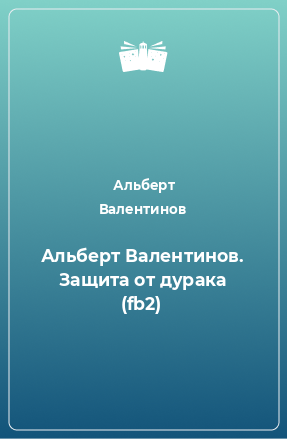 Альберт Валентинов

Альберт Валентинов. Защита от дурака (fb2)